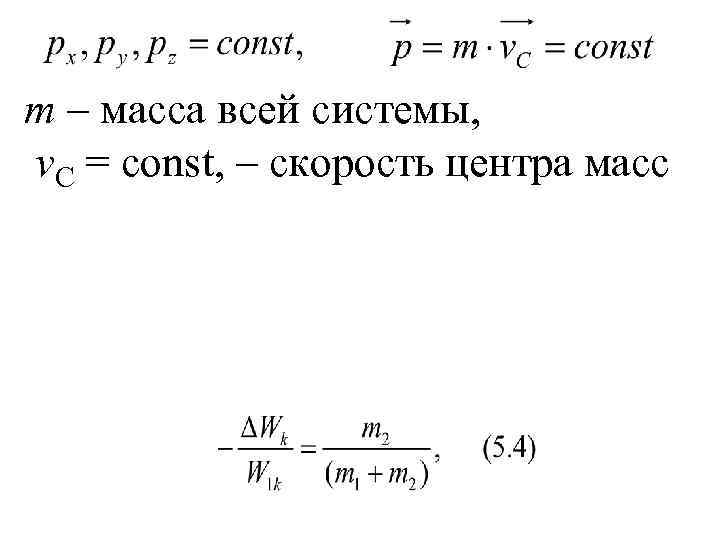 $p_x, p_y, p_z = const,$ $\vec{p} = m \cdot \vec{v_C} = const$

$m$ – масса всей системы,
$v_C$ = const, – скорость центра масс

$-\frac{\Delta W_k}{W_{1k}} = \frac{m_2}{(m_1 + m_2)},$ (5.4)